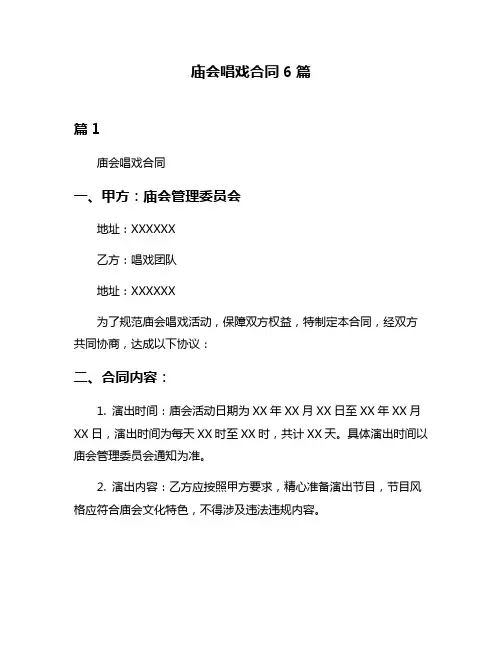 庙会唱戏合同 6 篇

篇 1

庙会唱戏合同

一、甲方：庙会管理委员会

地址：XXXXXX

乙方：唱戏团队

地址：XXXXXX

为了规范庙会唱戏活动，保障双方权益，特制定本合同，经双方共同协商，达成以下协议：

二、合同内容：

1. 演出时间：庙会活动日期为 XX 年 XX 月 XX 日至 XX 年 XX 月 XX 日，演出时间为每天 XX 时至 XX 时，共计 XX 天。具体演出时间以庙会管理委员会通知为准。

2. 演出内容：乙方应按照甲方要求，精心准备演出节目，节目风格应符合庙会文化特色，不得涉及违法违规内容。